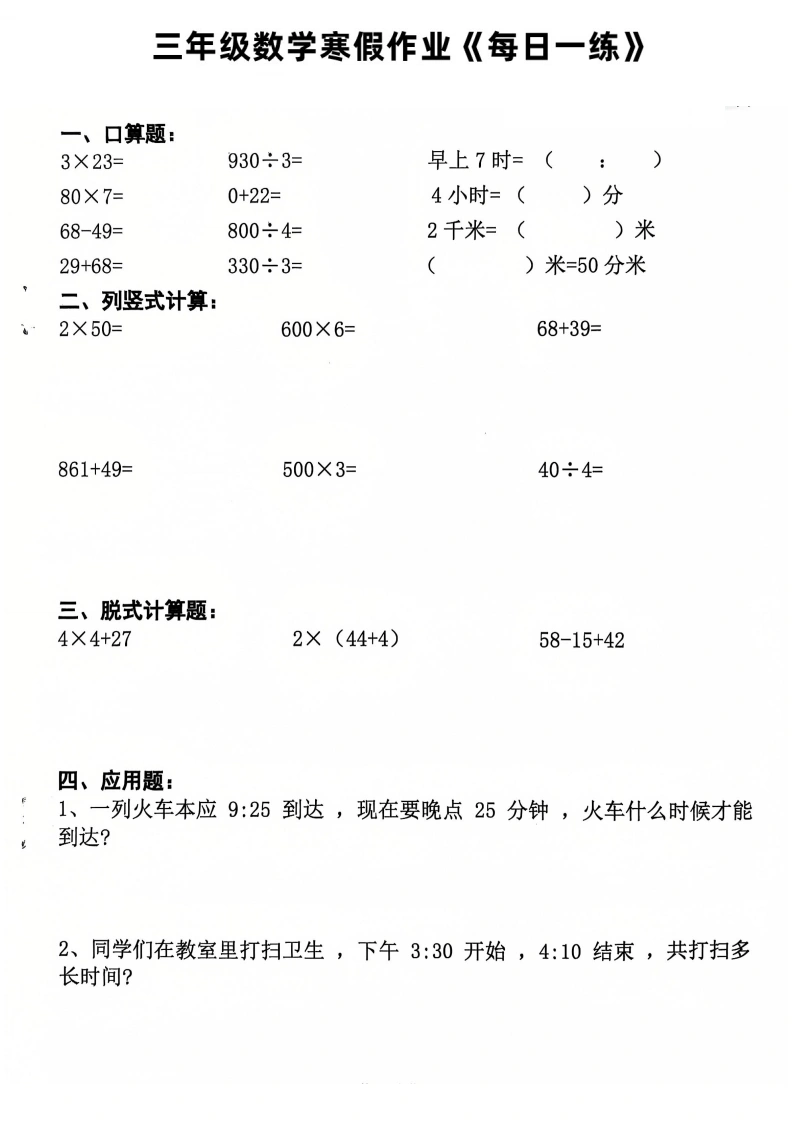 三年级数学寒假作业《每日一练》

一、口算题：

$3\times23=$ $930\div3=$ 早上7时=（ ： ）

$80\times7=$ $0+22=$ 4小时=（ ）分

$68-49=$ $800\div4=$ 2千米=（ ）米

$29+68=$ $330\div3=$ （ ）米=50分米

二、列竖式计算：

$2\times50=$ $600\times6=$ $68+39=$

$861+49=$ $500\times3=$ $40\div4=$

三、脱式计算题：

$4\times4+27$ $2\times(44+4)$ $58-15+42$

四、应用题：

1、一列火车本应9:25到达，现在要晚点25分钟，火车什么时候才能到达?

2、同学们在教室里打扫卫生，下午3:30开始，4:10结束，共打扫多长时间?